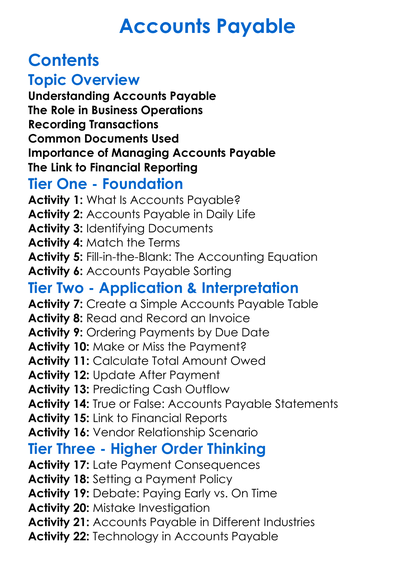 Accounts Payable

Contents

Topic Overview

Understanding Accounts Payable
The Role in Business Operations
Recording Transactions
Common Documents Used
Importance of Managing Accounts Payable
The Link to Financial Reporting

Tier One - Foundation

Activity 1: What Is Accounts Payable?
Activity 2: Accounts Payable in Daily Life
Activity 3: Identifying Documents
Activity 4: Match the Terms
Activity 5: Fill-in-the-Blank: The Accounting Equation
Activity 6: Accounts Payable Sorting

Tier Two - Application & Interpretation

Activity 7: Create a Simple Accounts Payable Table
Activity 8: Read and Record an Invoice
Activity 9: Ordering Payments by Due Date
Activity 10: Make or Miss the Payment?
Activity 11: Calculate Total Amount Owed
Activity 12: Update After Payment
Activity 13: Predicting Cash Outflow
Activity 14: True or False: Accounts Payable Statements
Activity 15: Link to Financial Reports
Activity 16: Vendor Relationship Scenario

Tier Three - Higher Order Thinking

Activity 17: Late Payment Consequences
Activity 18: Setting a Payment Policy
Activity 19: Debate: Paying Early vs. On Time
Activity 20: Mistake Investigation
Activity 21: Accounts Payable in Different Industries
Activity 22: Technology in Accounts Payable